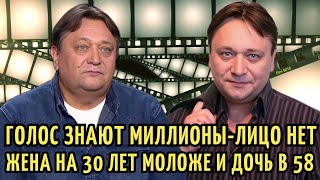 ГОЛОС ЗНАЮТ МИЛЛИОНЫ-ЛИЦО НЕТ
ЖЕНА НА 30 ЛЕТ МОЛОЖЕ И ДОЧЬ В 58